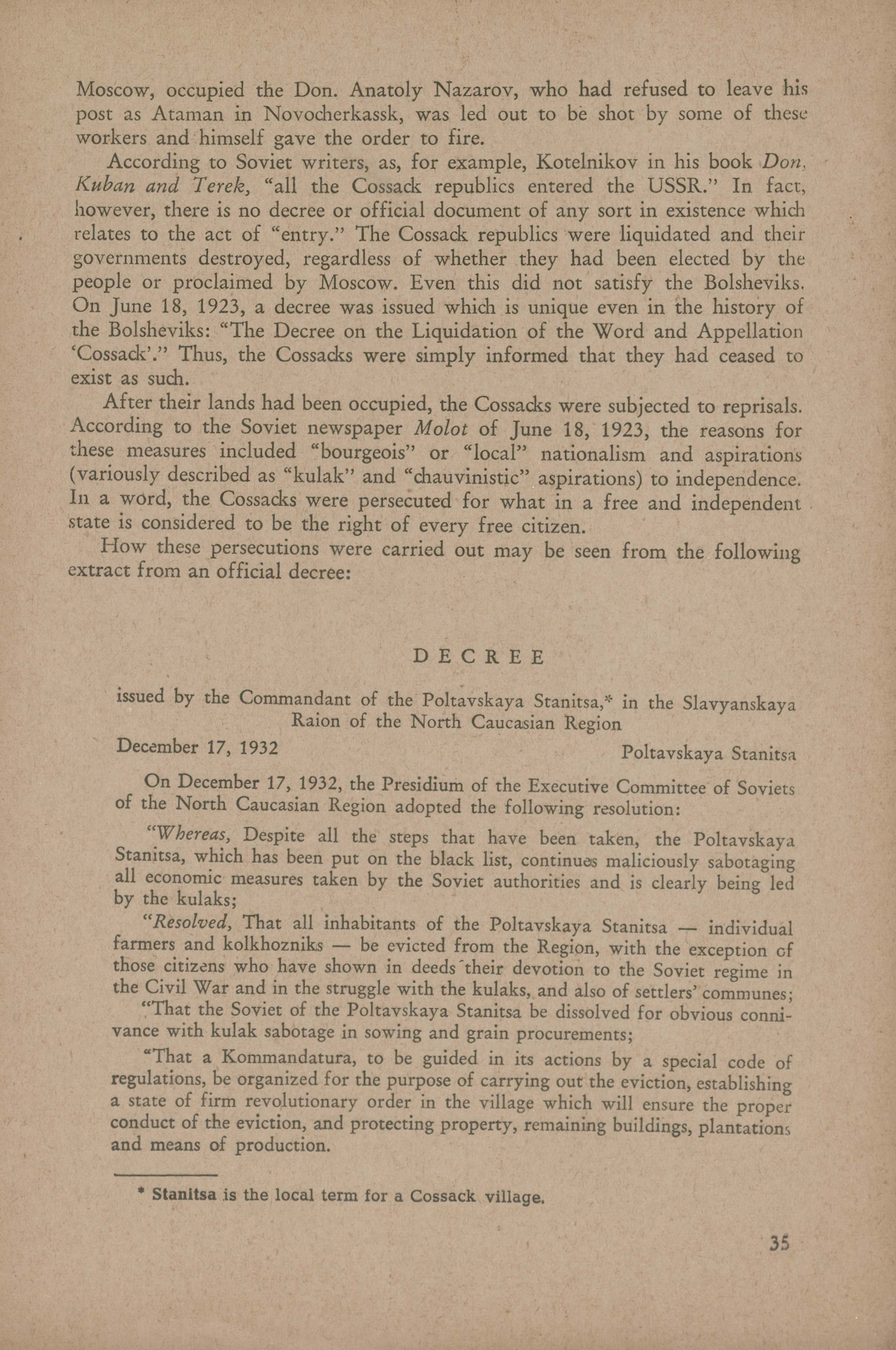 Moscow, occupied the Don. Anatoly Nazarov, who had refused to leave his post as Ataman in Novocherkassk, was led out to be shot by some of these workers and himself gave the order to fire.

According to Soviet writers, as, for example, Kotelnikov in his book Don, Kuban and Terek, "all the Cossack republics entered the USSR." In fact, however, there is no decree or official document of any sort in existence which relates to the act of "entry." The Cossack republics were liquidated and their governments destroyed, regardless of whether they had been elected by the people or proclaimed by Moscow. Even this did not satisfy the Bolsheviks. On June 18, 1923, a decree was issued which is unique even in the history of the Bolsheviks: "The Decree on the Liquidation of the Word and Appellation 'Cossack'." Thus, the Cossacks were simply informed that they had ceased to exist as such.

After their lands had been occupied, the Cossacks were subjected to reprisals. According to the Soviet newspaper Molot of June 18, 1923, the reasons for these measures included "bourgeois" or "local" nationalism and aspirations (variously described as "kulak" and "chauvinistic" aspirations) to independence. In a word, the Cossacks were persecuted for what in a free and independent state is considered to be the right of every free citizen.

How these persecutions were carried out may be seen from the following extract from an official decree:

DECREE

issued by the Commandant of the Poltavskaya Stanitsa,* in the Slavyanskaya Raion of the North Caucasian Region

December 17, 1932 Poltavskaya Stanitsa

On December 17, 1932, the Presidium of the Executive Committee of Soviets of the North Caucasian Region adopted the following resolution:

"Whereas, Despite all the steps that have been taken, the Poltavskaya Stanitsa, which has been put on the black list, continues maliciously sabotaging all economic measures taken by the Soviet authorities and is clearly being led by the kulaks;

"Resolved, That all inhabitants of the Poltavskaya Stanitsa — individual farmers and kolkhozniks — be evicted from the Region, with the exception of those citizens who have shown in deeds their devotion to the Soviet regime in the Civil War and in the struggle with the kulaks, and also of settlers' communes;

"That the Soviet of the Poltavskaya Stanitsa be dissolved for obvious connivance with kulak sabotage in sowing and grain procurements;

"That a Kommandatura, to be guided in its actions by a special code of regulations, be organized for the purpose of carrying out the eviction, establishing a state of firm revolutionary order in the village which will ensure the proper conduct of the eviction, and protecting property, remaining buildings, plantations and means of production.

* Stanitsa is the local term for a Cossack village.

35